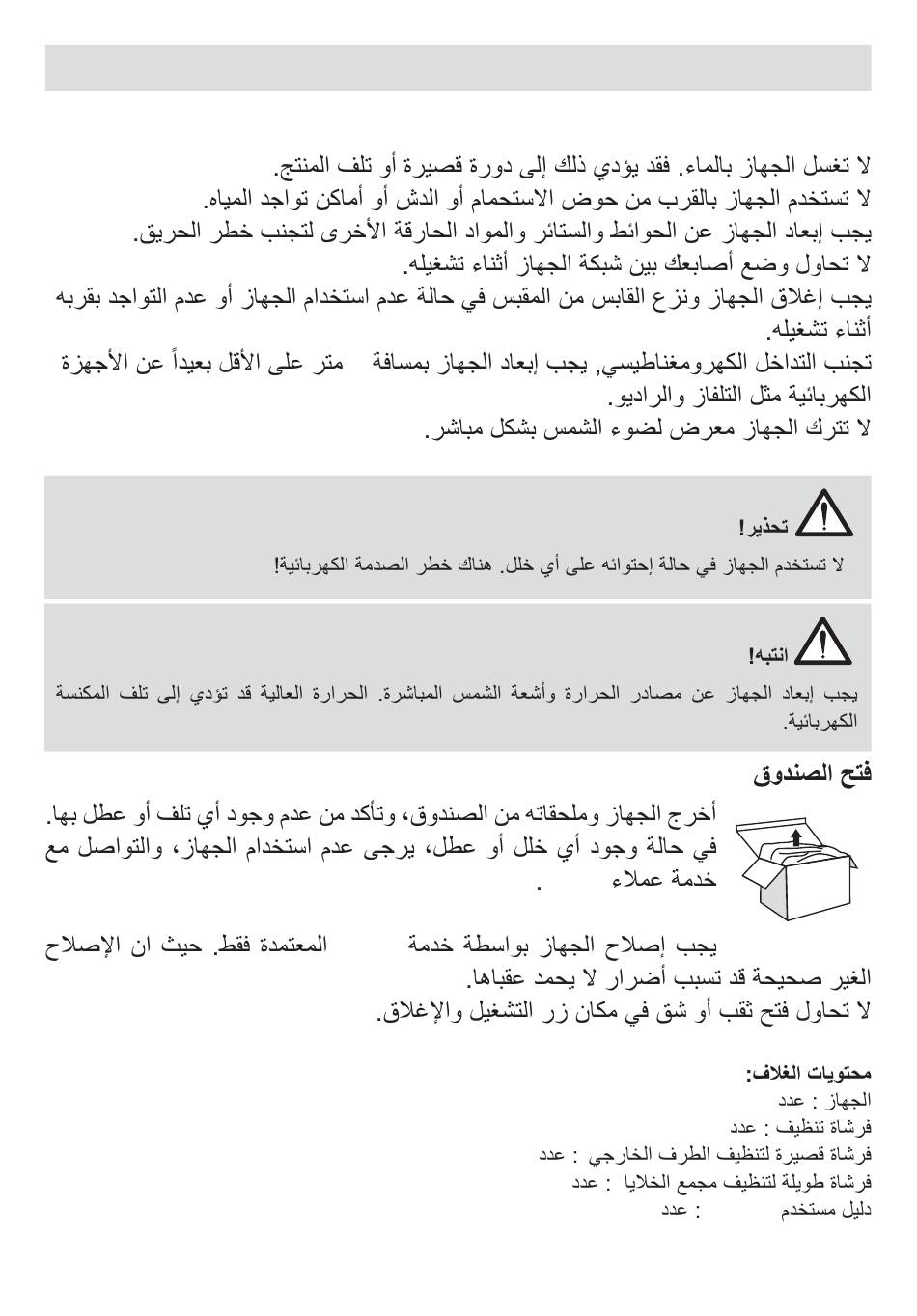 لا تغسل الجهاز بالماء. فقد يؤدي ذلك إلى دورة قصيرة أو تلف المنتج.
لا تستخدم الجهاز بالقرب من حوض الاستحمام أو الدش أو أماكن تواجد المياه.
يجب إبعاد الجهاز عن الحوائط والستائر والمواد الحارقة الأخرى لتجنب خطر الحريق.
لا تحاول وضع أصابعك بين شبكة الجهاز أثناء تشغيله.
يجب إغلاق الجهاز ونزع القابس من المقبس في حالة عدم استخدام الجهاز أو عدم التواجد بقربه أثناء تشغيله.
تجنب التداخل الكهرومغناطيسي, يجب إبعاد الجهاز بمسافة متر على الأقل بعيداً عن الأجهزة الكهربائية مثل التلفاز والراديو.
لا تترك الجهاز معرض لضوء الشمس بشكل مباشر.

تحذير!
لا تستخدم الجهاز في حالة إحتوائه على أي خلل. هناك خطر الصدمة الكهربائية!

انتبه!
يجب إبعاد الجهاز عن مصادر الحرارة وأشعة الشمس المباشرة. الحرارة العالية قد تؤدي إلى تلف المكنسة الكهربائية.

فتح الصندوق
أخرج الجهاز وملحقاته من الصندوق، وتأكد من عدم وجود أي تلف أو عطل بها.
في حالة وجود أي خلل أو عطل، يرجى عدم استخدام الجهاز، والتواصل مع خدمة عملاء .

يجب إصلاح الجهاز بواسطة خدمة المعتمدة فقط. حيث ان الإصلاح الغير صحيحة قد تسبب أضرار لا يحمد عقباها.
لا تحاول فتح ثقب أو شق في مكان زر التشغيل والإغلاق.

محتويات الغلاف:
الجهاز : عدد
فرشاة تنظيف : عدد
فرشاة قصيرة لتنظيف الطرف الخارجي : عدد
فرشاة طويلة لتنظيف مجمع الخلايا : عدد
دليل مستخدم : عدد